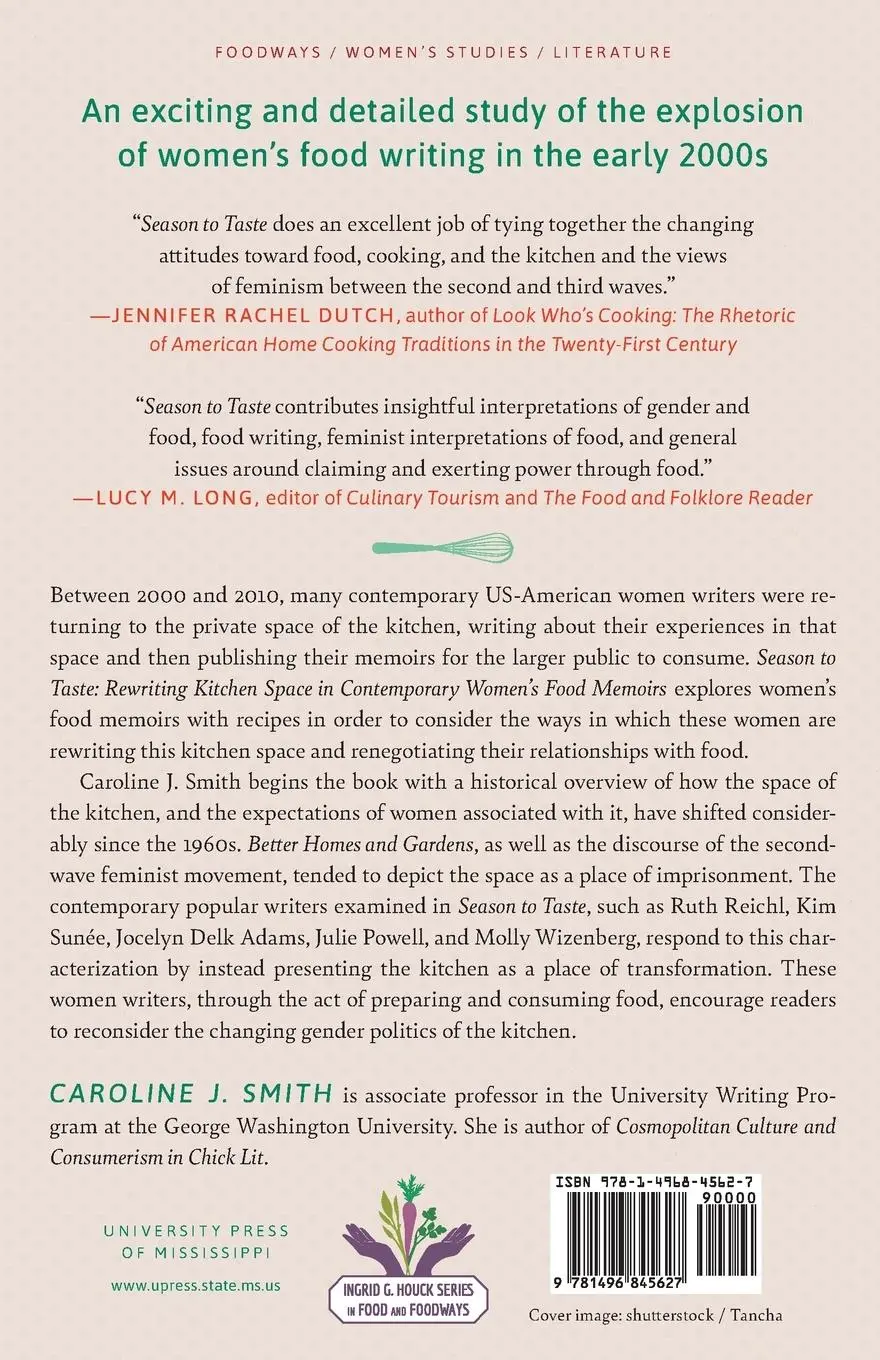 FOODWAYS / WOMEN'S STUDIES / LITERATURE

An exciting and detailed study of the explosion of women's food writing in the early 2000s

"Season to Taste does an excellent job of tying together the changing attitudes toward food, cooking, and the kitchen and the views of feminism between the second and third waves."
—JENNIFER RACHEL DUTCH, author of Look Who's Cooking: The Rhetoric of American Home Cooking Traditions in the Twenty-First Century

"Season to Taste contributes insightful interpretations of gender and food, food writing, feminist interpretations of food, and general issues around claiming and exerting power through food."
—LUCY M. LONG, editor of Culinary Tourism and The Food and Folklore Reader

Between 2000 and 2010, many contemporary US-American women writers were returning to the private space of the kitchen, writing about their experiences in that space and then publishing their memoirs for the larger public to consume. Season to Taste: Rewriting Kitchen Space in Contemporary Women's Food Memoirs explores women's food memoirs with recipes in order to consider the ways in which these women are rewriting this kitchen space and renegotiating their relationships with food.

Caroline J. Smith begins the book with a historical overview of how the space of the kitchen, and the expectations of women associated with it, have shifted considerably since the 1960s. Better Homes and Gardens, as well as the discourse of the second-wave feminist movement, tended to depict the space as a place of imprisonment. The contemporary popular writers examined in Season to Taste, such as Ruth Reichl, Kim Sunée, Jocelyn Delk Adams, Julie Powell, and Molly Wizenberg, respond to this characterization by instead presenting the kitchen as a place of transformation. These women writers, through the act of preparing and consuming food, encourage readers to reconsider the changing gender politics of the kitchen.

CAROLINE J. SMITH is associate professor in the University Writing Program at the George Washington University. She is author of Cosmopolitan Culture and Consumerism in Chick Lit.

UNIVERSITY PRESS OF MISSISSIPPI
www.upress.state.ms.us

INGRID G. HOUCK SERIES IN FOOD AND FOODWAYS

ISBN 978-1-4968-4562-7
90000
9 781496 845627

Cover image: shutterstock / Tancha